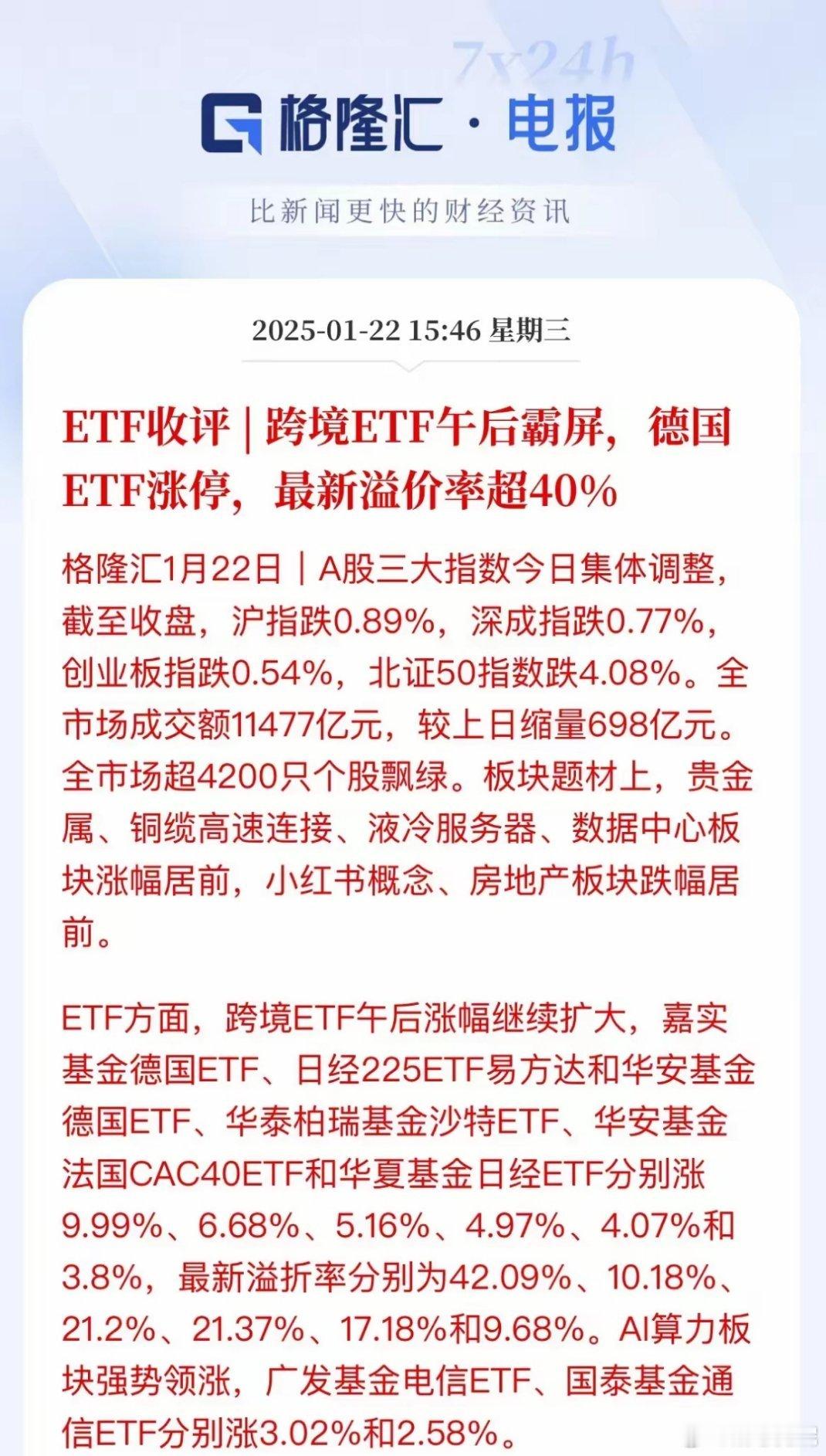 7x24h

格隆汇 · 电报

比新闻更快的财经资讯

2025-01-22 15:46 星期三

ETF收评 | 跨境ETF午后霸屏，德国ETF涨停，最新溢价率超40%

格隆汇1月22日｜A股三大指数今日集体调整，截至收盘，沪指跌0.89%，深成指跌0.77%，创业板指跌0.54%，北证50指数跌4.08%。全市场成交额11477亿元，较上日缩量698亿元。全市场超4200只个股飘绿。板块题材上，贵金属、铜缆高速连接、液冷服务器、数据中心板块涨幅居前，小红书概念、房地产板块跌幅居前。

ETF方面，跨境ETF午后涨幅继续扩大，嘉实基金德国ETF、日经225ETF易方达和华安基金德国ETF、华泰柏瑞基金沙特ETF、华安基金法国CAC40ETF和华夏基金日经ETF分别涨9.99%、6.68%、5.16%、4.97%、4.07%和3.8%，最新溢折率分别为42.09%、10.18%、21.2%、21.37%、17.18%和9.68%。AI算力板块强势领涨，广发基金电信ETF、国泰基金通信ETF分别涨3.02%和2.58%。